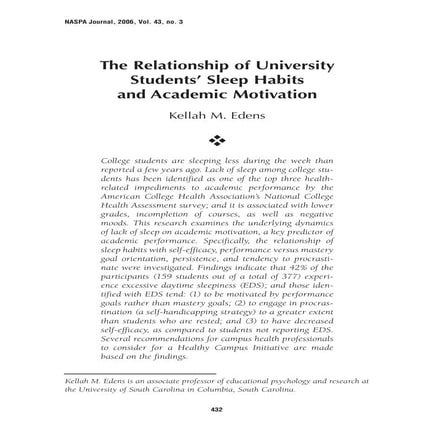 NASPA Journal, 2006, Vol. 43, no. 3

The Relationship of University Students' Sleep Habits and Academic Motivation

Kellah M. Edens

College students are sleeping less during the week than reported a few years ago. Lack of sleep among college students has been identified as one of the top three health-related impediments to academic performance by the American College Health Association's National College Health Assessment survey; and it is associated with lower grades, incompletion of courses, as well as negative moods. This research examines the underlying dynamics of lack of sleep on academic motivation, a key predictor of academic performance. Specifically, the relationship of sleep habits with self-efficacy, performance versus mastery goal orientation, persistence, and tendency to procrastinate were investigated. Findings indicate that 42% of the participants (159 students out of a total of 377) experience excessive daytime sleepiness (EDS); and those identified with EDS tend: (1) to be motivated by performance goals rather than mastery goals; (2) to engage in procrastination (a self-handicapping strategy) to a greater extent than students who are rested; and (3) to have decreased self-efficacy, as compared to students not reporting EDS. Several recommendations for campus health professionals to consider for a Healthy Campus Initiative are made based on the findings.

Kellah M. Edens is an associate professor of educational psychology and research at the University of South Carolina in Columbia, South Carolina.

432